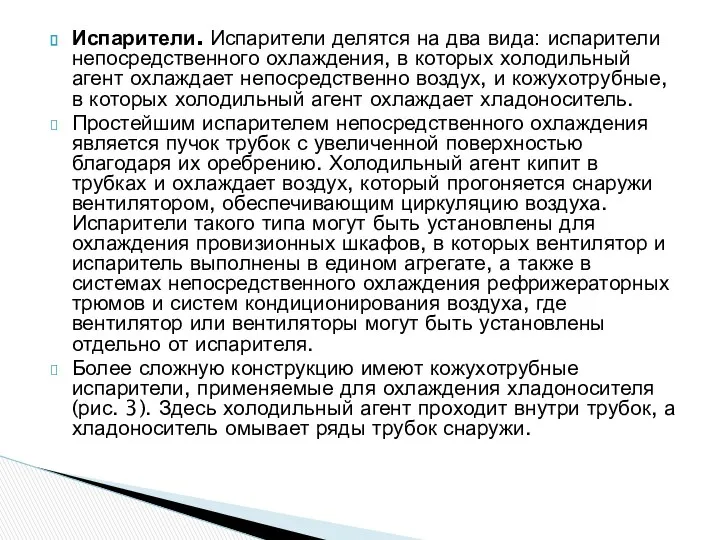 Испарители. Испарители делятся на два вида: испарители непосредственного охлаждения, в которых холодильный агент охлаждает непосредственно воздух, и кожухотрубные, в которых холодильный агент охлаждает хладоноситель.

Простейшим испарителем непосредственного охлаждения является пучок трубок с увеличенной поверхностью благодаря их оребрению. Холодильный агент кипит в трубках и охлаждает воздух, который прогоняется снаружи вентилятором, обеспечивающим циркуляцию воздуха. Испарители такого типа могут быть установлены для охлаждения провизионных шкафов, в которых вентилятор и испаритель выполнены в едином агрегате, а также в системах непосредственного охлаждения рефрижераторных трюмов и систем кондиционирования воздуха, где вентилятор или вентиляторы могут быть установлены отдельно от испарителя.

Более сложную конструкцию имеют кожухотрубные испарители, применяемые для охлаждения хладоносителя (рис. 3). Здесь холодильный агент проходит внутри трубок, а хладоноситель омывает ряды трубок снаружи.